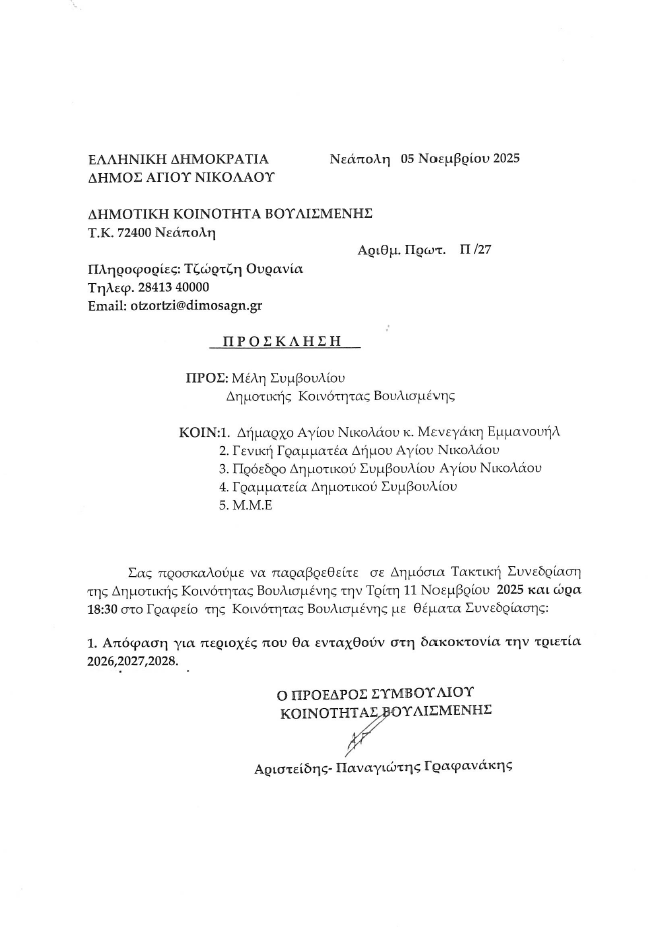 ΕΛΛΗΝΙΚΗ ΔΗΜΟΚΡΑΤΙΑ
ΔΗΜΟΣ ΑΓΙΟΥ ΝΙΚΟΛΑΟΥ

Νεάπολη 05 Νοεμβρίου 2025

ΔΗΜΟΤΙΚΗ ΚΟΙΝΟΤΗΤΑ ΒΟΥΛΙΣΜΕΝΗΣ
Τ.Κ. 72400 Νεάπολη

Αριθμ. Πρωτ. Π /27

Πληροφορίες: Τζώρτζη Ουρανία
Τηλεφ. 28413 40000
Email: otzortzi@dimosagn.gr

ΠΡΟΣΚΛΗΣΗ

ΠΡΟΣ: Μέλη Συμβουλίου
Δημοτικής Κοινότητας Βουλισμένης

ΚΟΙΝ:1. Δήμαρχο Αγίου Νικολάου κ. Μενεγάκη Εμμανουήλ
2. Γενική Γραμματέα Δήμου Αγίου Νικολάου
3. Πρόεδρο Δημοτικού Συμβουλίου Αγίου Νικολάου
4. Γραμματεία Δημοτικού Συμβουλίου
5. Μ.Μ.Ε

Σας προσκαλούμε να παραβρεθείτε σε Δημόσια Τακτική Συνεδρίαση της Δημοτικής Κοινότητας Βουλισμένης την Τρίτη 11 Νοεμβρίου 2025 και ώρα 18:30 στο Γραφείο της Κοινότητας Βουλισμένης με θέματα Συνεδρίασης:

1. Απόφαση για περιοχές που θα ενταχθούν στη δακοκτονία την τριετία 2026,2027,2028.

Ο ΠΡΟΕΔΡΟΣ ΣΥΜΒΟΥΛΙΟΥ
ΚΟΙΝΟΤΗΤΑΣ ΒΟΥΛΙΣΜΕΝΗΣ

Αριστείδης- Παναγιώτης Γραφανάκης